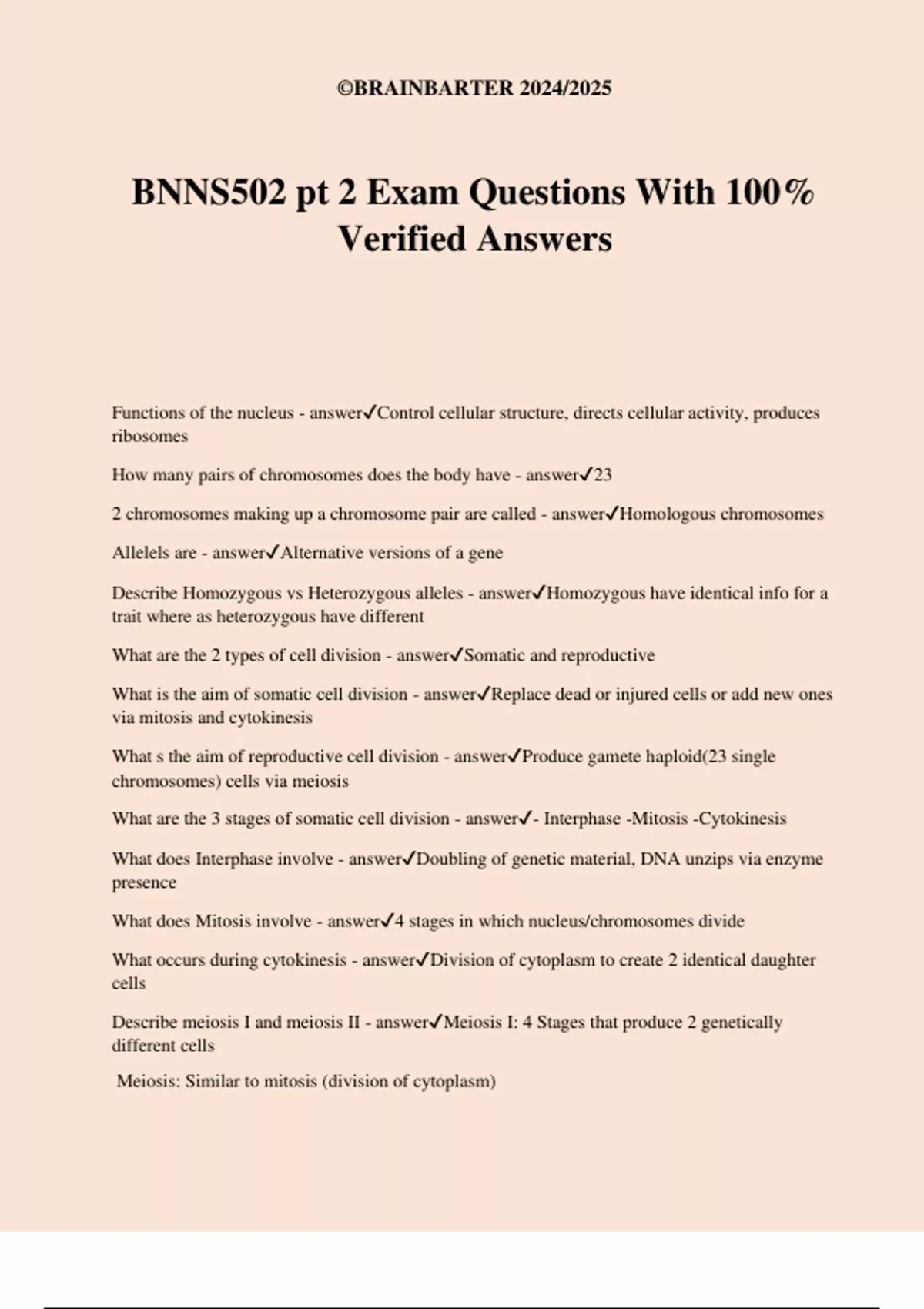 ©BRAINBARTER 2024/2025

BNNS502 pt 2 Exam Questions With 100% Verified Answers

Functions of the nucleus - answer✓Control cellular structure, directs cellular activity, produces ribosomes

How many pairs of chromosomes does the body have - answer✓23

2 chromosomes making up a chromosome pair are called - answer✓Homologous chromosomes

Allelels are - answer✓Alternative versions of a gene

Describe Homozygous vs Heterozygous alleles - answer✓Homozygous have identical info for a trait where as heterozygous have different

What are the 2 types of cell division - answer✓Somatic and reproductive

What is the aim of somatic cell division - answer✓Replace dead or injured cells or add new ones via mitosis and cytokinesis

What s the aim of reproductive cell division - answer✓Produce gamete haploid(23 single chromosomes) cells via meiosis

What are the 3 stages of somatic cell division - answer✓- Interphase -Mitosis -Cytokinesis

What does Interphase involve - answer✓Doubling of genetic material, DNA unzips via enzyme presence

What does Mitosis involve - answer✓4 stages in which nucleus/chromosomes divide

What occurs during cytokinesis - answer✓Division of cytoplasm to create 2 identical daughter cells

Describe meiosis I and meiosis II - answer✓Meiosis I: 4 Stages that produce 2 genetically different cells

Meiosis: Similar to mitosis (division of cytoplasm)